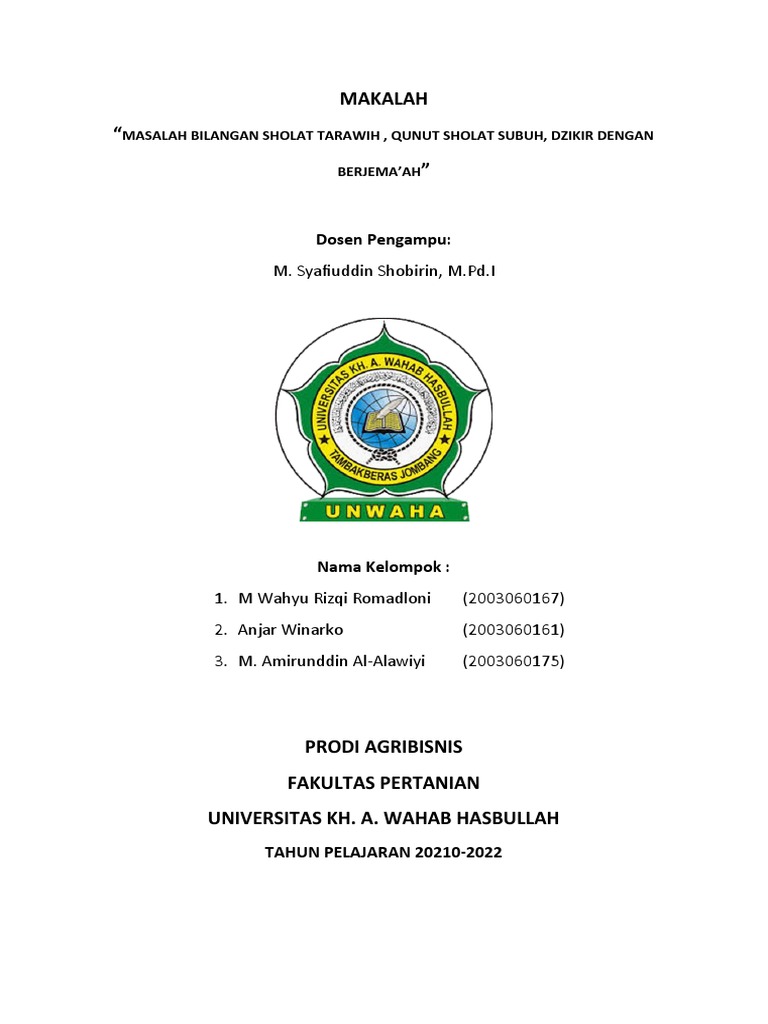 MAKALAH

“MASALAH BILANGAN SHOLAT TARAWIH , QUNUT SHOLAT SUBUH, DZIKIR DENGAN BERJEMA’AH”

Dosen Pengampu:

M. Syafiuddin Shobirin, M.Pd.I

UNIVERSITAS KH. A. WAHAB HASBULLAH
TAMBAKBERAS JOMBANG
UNWAHA

Nama Kelompok :

1. M Wahyu Rizqi Romadloni (2003060167)
2. Anjar Winarko (2003060161)
3. M. Amirunddin Al-Alawiyi (2003060175)

PRODI AGRIBISNIS

FAKULTAS PERTANIAN

UNIVERSITAS KH. A. WAHAB HASBULLAH

TAHUN PELAJARAN 20210-2022